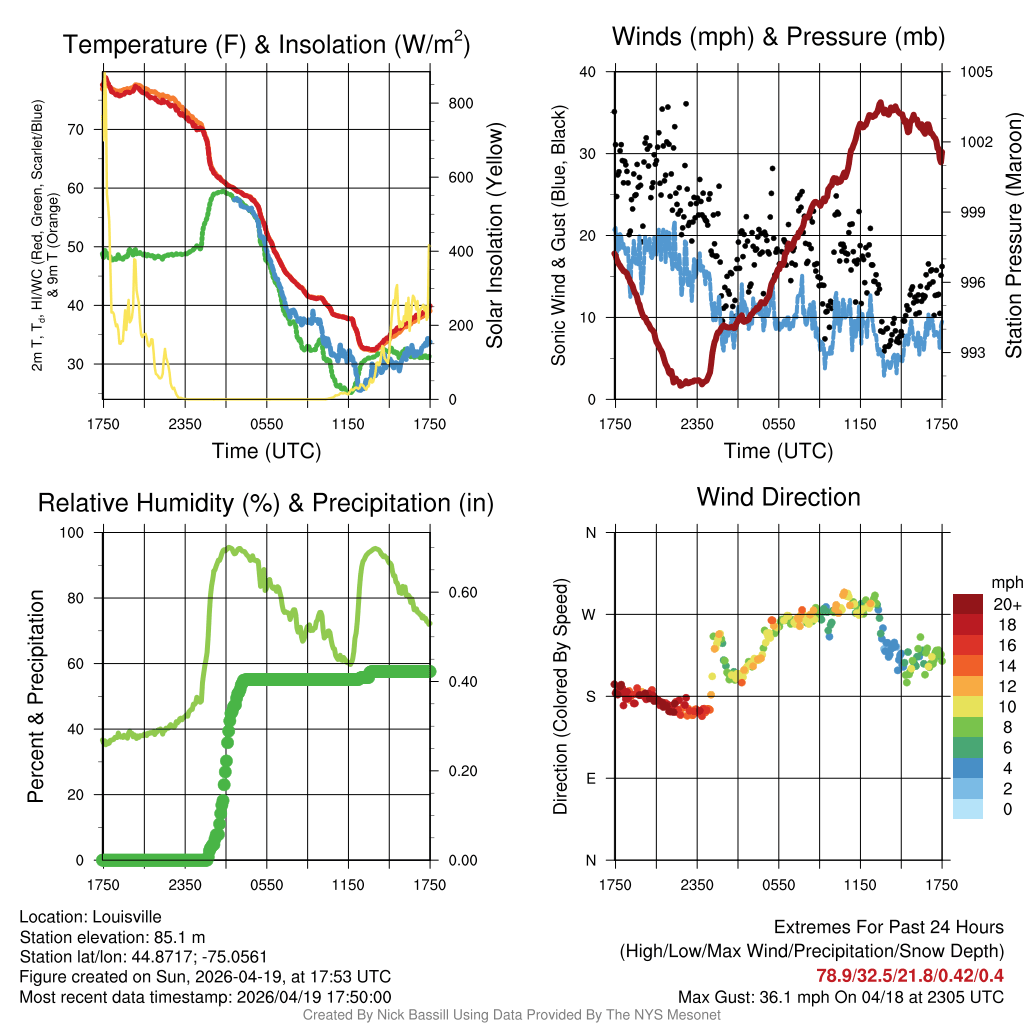 Temperature (F) & Insolation (W/m$^2$)

2m T, T$_d$, HI/WC (Red, Green, Scarlet/Blue) & 9m T (Orange)

70
60
50
40
30

800
600
400
200
0

Solar Insolation (Yellow)

1750 2350 0550 1150 1750

Time (UTC)

Winds (mph) & Pressure (mb)

Sonic Wind & Gust (Blue, Black)

40
30
20
10
0

1005
1002
999
996
993

Station Pressure (Maroon)

1750 2350 0550 1150 1750

Time (UTC)

Relative Humidity (%) & Precipitation (in)

Percent & Precipitation

100
80
60
40
20
0

0.60
0.40
0.20
0.00

1750 2350 0550 1150 1750

Wind Direction

Direction (Colored By Speed)

N
W
S
E
N

1750 2350 0550 1150 1750

mph
20+
18
16
14
12
10
8
6
4
2
0

Location: Louisville
Station elevation: 85.1 m
Station lat/lon: 44.8717; -75.0561
Figure created on Sun, 2026-04-19, at 17:53 UTC
Most recent data timestamp: 2026/04/19 17:50:00

Extremes For Past 24 Hours
(High/Low/Max Wind/Precipitation/Snow Depth)
78.9/32.5/21.8/0.42/0.4
Max Gust: 36.1 mph On 04/18 at 2305 UTC

Created By Nick Bassill Using Data Provided By The NYS Mesonet